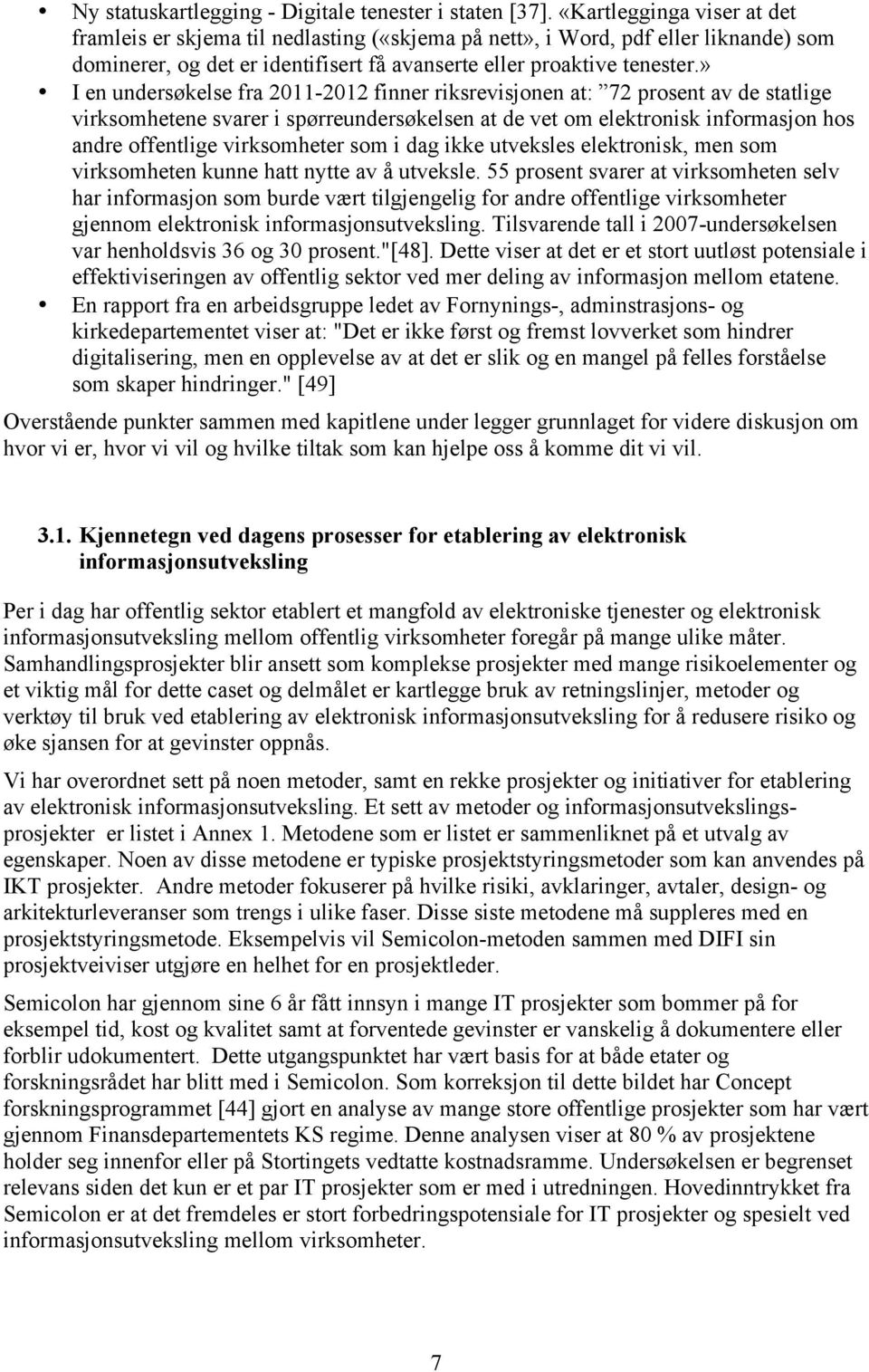 • Ny statuskartlegging - Digitale tenester i staten [37]. «Kartlegginga viser at det framleis er skjema til nedlasting («skjema på nett», i Word, pdf eller liknande) som dominerer, og det er identifisert få avanserte eller proaktive tenester.»

• I en undersøkelse fra 2011-2012 finner riksrevisjonen at: ”72 prosent av de statlige virksomhetene svarer i spørreundersøkelsen at de vet om elektronisk informasjon hos andre offentlige virksomheter som i dag ikke utveksles elektronisk, men som virksomheten kunne hatt nytte av å utveksle. 55 prosent svarer at virksomheten selv har informasjon som burde vært tilgjengelig for andre offentlige virksomheter gjennom elektronisk informasjonsutveksling. Tilsvarende tall i 2007-undersøkelsen var henholdsvis 36 og 30 prosent."[48]. Dette viser at det er et stort uutløst potensiale i effektiviseringen av offentlig sektor ved mer deling av informasjon mellom etatene.

• En rapport fra en arbeidsgruppe ledet av Fornynings-, adminstrasjons- og kirkedepartementet viser at: "Det er ikke først og fremst lovverket som hindrer digitalisering, men en opplevelse av at det er slik og en mangel på felles forståelse som skaper hindringer." [49]

Overstående punkter sammen med kapitlene under legger grunnlaget for videre diskusjon om hvor vi er, hvor vi vil og hvilke tiltak som kan hjelpe oss å komme dit vi vil.

3.1. Kjennetegn ved dagens prosesser for etablering av elektronisk informasjonsutveksling

Per i dag har offentlig sektor etablert et mangfold av elektroniske tjenester og elektronisk informasjonsutveksling mellom offentlig virksomheter foregår på mange ulike måter. Samhandlingsprosjekter blir ansett som komplekse prosjekter med mange risikoelementer og et viktig mål for dette caset og delmålet er kartlegge bruk av retningslinjer, metoder og verktøy til bruk ved etablering av elektronisk informasjonsutveksling for å redusere risiko og øke sjansen for at gevinster oppnås.

Vi har overordnet sett på noen metoder, samt en rekke prosjekter og initiativer for etablering av elektronisk informasjonsutveksling. Et sett av metoder og informasjonsutvekslingsprosjekter er listet i Annex 1. Metodene som er listet er sammenliknet på et utvalg av egenskaper. Noen av disse metodene er typiske prosjektstyringsmetoder som kan anvendes på IKT prosjekter. Andre metoder fokuserer på hvilke risiki, avklaringer, avtaler, design- og arkitekturleveranser som trengs i ulike faser. Disse siste metodene må suppleres med en prosjektstyringsmetode. Eksempelvis vil Semicolon-metoden sammen med DIFI sin prosjektveiviser utgjøre en helhet for en prosjektleder.

Semicolon har gjennom sine 6 år fått innsyn i mange IT prosjekter som bommer på for eksempel tid, kost og kvalitet samt at forventede gevinster er vanskelig å dokumentere eller forblir udokumentert. Dette utgangspunktet har vært basis for at både etater og forskningsrådet har blitt med i Semicolon. Som korreksjon til dette bildet har Concept forskningsprogrammet [44] gjort en analyse av mange store offentlige prosjekter som har vært gjennom Finansdepartementets KS regime. Denne analysen viser at 80 % av prosjektene holder seg innenfor eller på Stortingets vedtatte kostnadsramme. Undersøkelsen er begrenset relevans siden det kun er et par IT prosjekter som er med i utredningen. Hovedinntrykket fra Semicolon er at det fremdeles er stort forbedringspotensiale for IT prosjekter og spesielt ved informasjonsutveksling mellom virksomheter.

7